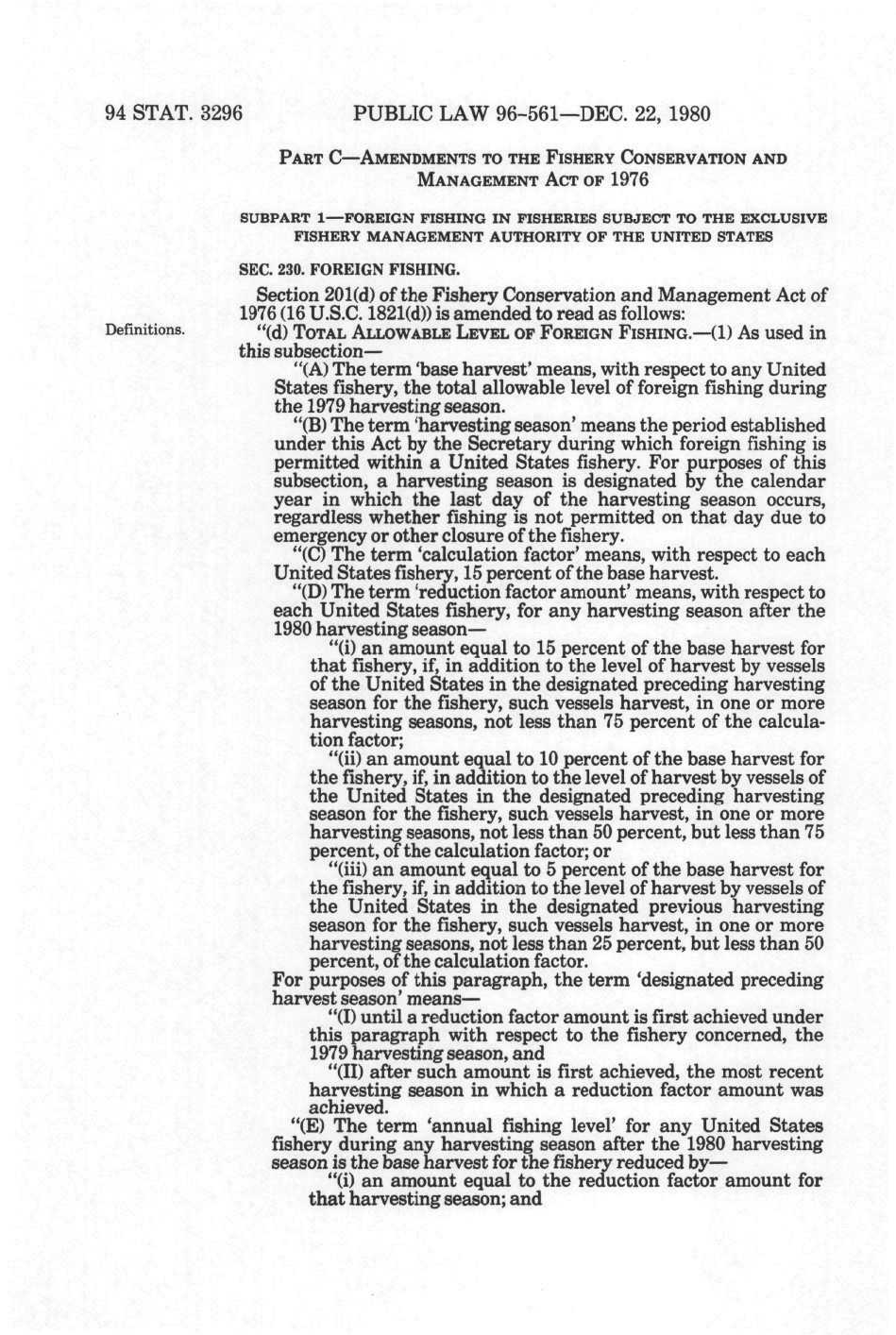 94 STAT. 3296 PUBLIC LAW 96-561—DEC. 22, 1980

PART C—AMENDMENTS TO THE FISHERY CONSERVATION AND MANAGEMENT ACT OF 1976

SUBPART 1—FOREIGN FISHING IN FISHERIES SUBJECT TO THE EXCLUSIVE FISHERY MANAGEMENT AUTHORITY OF THE UNITED STATES

SEC. 230. FOREIGN FISHING.

Section 201(d) of the Fishery Conservation and Management Act of 1976 (16 U.S.C. 1821(d)) is amended to read as follows:

Definitions.

"(d) TOTAL ALLOWABLE LEVEL OF FOREIGN FISHING.—(1) As used in this subsection—

"(A) The term 'base harvest' means, with respect to any United States fishery, the total allowable level of foreign fishing during the 1979 harvesting season.

"(B) The term 'harvesting season' means the period established under this Act by the Secretary during which foreign fishing is permitted within a United States fishery. For purposes of this subsection, a harvesting season is designated by the calendar year in which the last day of the harvesting season occurs, regardless whether fishing is not permitted on that day due to emergency or other closure of the fishery.

"(C) The term 'calculation factor' means, with respect to each United States fishery, 15 percent of the base harvest.

"(D) The term 'reduction factor amount' means, with respect to each United States fishery, for any harvesting season after the 1980 harvesting season—

"(i) an amount equal to 15 percent of the base harvest for that fishery, if, in addition to the level of harvest by vessels of the United States in the designated preceding harvesting season for the fishery, such vessels harvest, in one or more harvesting seasons, not less than 75 percent of the calculation factor;

"(ii) an amount equal to 10 percent of the base harvest for the fishery, if, in addition to the level of harvest by vessels of the United States in the designated preceding harvesting season for the fishery, such vessels harvest, in one or more harvesting seasons, not less than 50 percent, but less than 75 percent, of the calculation factor; or

"(iii) an amount equal to 5 percent of the base harvest for the fishery, if, in addition to the level of harvest by vessels of the United States in the designated previous harvesting season for the fishery, such vessels harvest, in one or more harvesting seasons, not less than 25 percent, but less than 50 percent, of the calculation factor.

For purposes of this paragraph, the term 'designated preceding harvest season' means—

"(I) until a reduction factor amount is first achieved under this paragraph with respect to the fishery concerned, the 1979 harvesting season, and

"(II) after such amount is first achieved, the most recent harvesting season in which a reduction factor amount was achieved.

"(E) The term 'annual fishing level' for any United States fishery during any harvesting season after the 1980 harvesting season is the base harvest for the fishery reduced by—

"(i) an amount equal to the reduction factor amount for that harvesting season; and